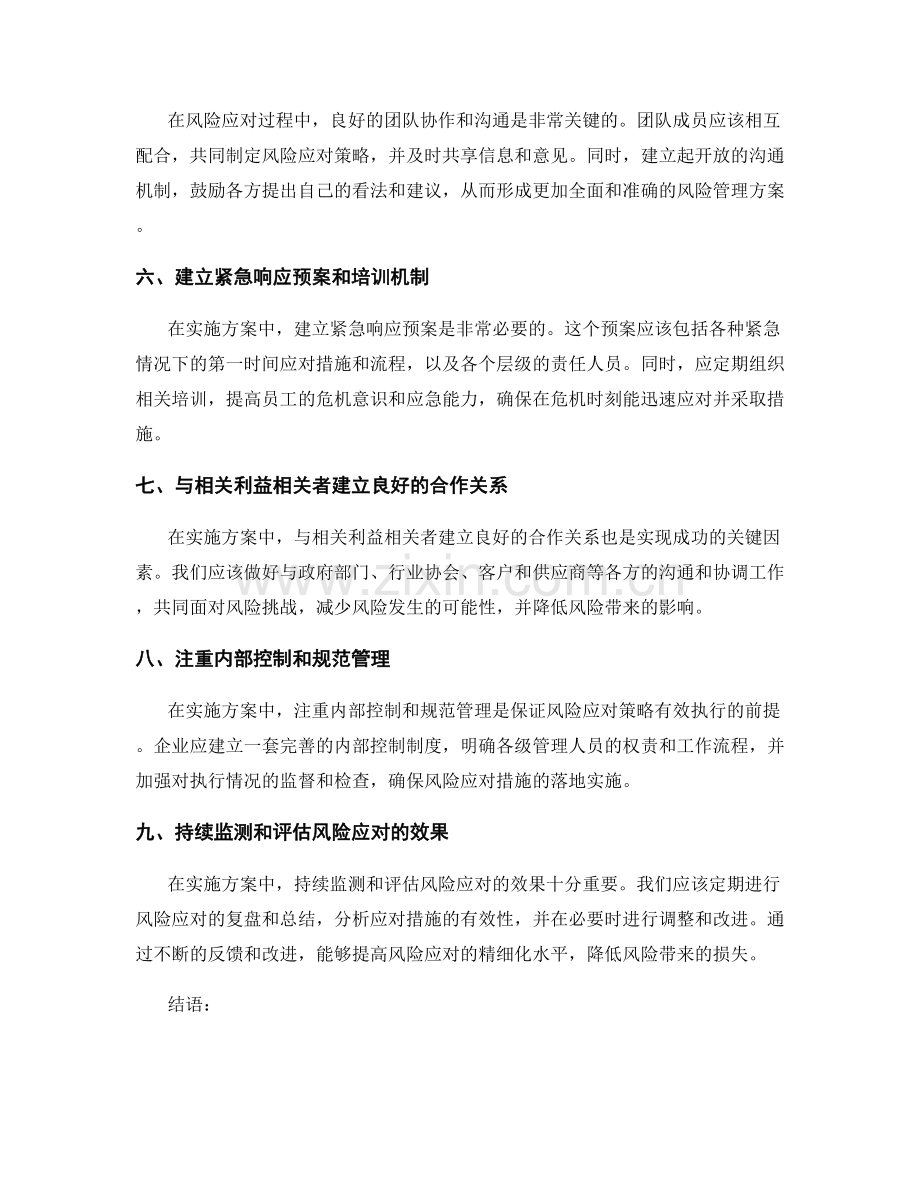 在风险应对过程中，良好的团队协作和沟通是非常关键的。团队成员应该相互配合，共同制定风险应对策略，并及时共享信息和意见。同时，建立起开放的沟通机制，鼓励各方提出自己的看法和建议，从而形成更加全面和准确的风险管理方案。

六、建立紧急响应预案和培训机制

在实施方案中，建立紧急响应预案是非常必要的。这个预案应该包括各种紧急情况下的第一时间应对措施和流程，以及各个层级的责任人员。同时，应定期组织相关培训，提高员工的危机意识和应急能力，确保在危机时刻能迅速应对并采取措施。

七、与相关利益相关者建立良好的合作关系

在实施方案中，与相关利益相关者建立良好的合作关系也是实现成功的关键因素。我们应该做好与政府部门、行业协会、客户和供应商等各方的沟通和协调工作，共同面对风险挑战，减少风险发生的可能性，并降低风险带来的影响。

八、注重内部控制和规范管理

在实施方案中，注重内部控制和规范管理是保证风险应对策略有效执行的前提。企业应建立一套完善的内部控制制度，明确各级管理人员的权责和工作流程，并加强对执行情况的监督和检查，确保风险应对措施的落地实施。

九、持续监测和评估风险应对的效果

在实施方案中，持续监测和评估风险应对的效果十分重要。我们应该定期进行风险应对的复盘和总结，分析应对措施的有效性，并在必要时进行调整和改进。通过不断的反馈和改进，能够提高风险应对的精细化水平，降低风险带来的损失。

结语：

www.zixin.com.cn